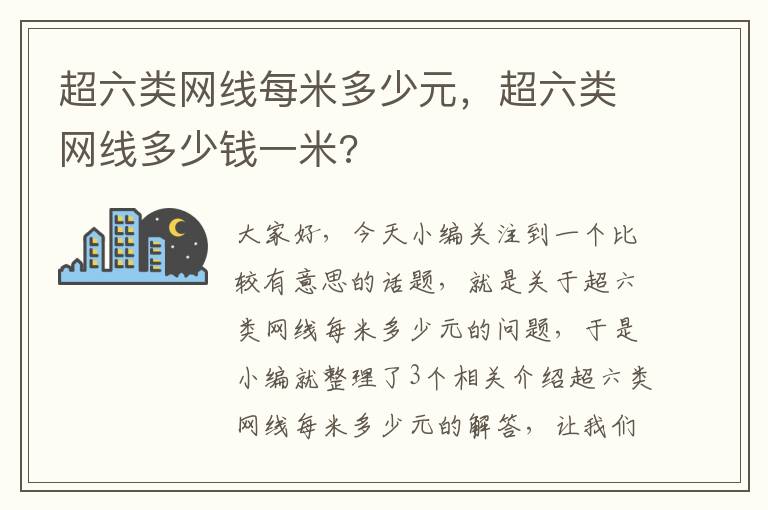 超六类网线每米多少元，超六类网线多少钱一米?

大家好，今天小编关注到一个比较有意思的话题，就是关于超六类网线每米多少元的问题，于是小编就整理了3个相关介绍超六类网线每米多少元的解答，让我们